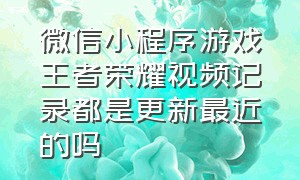 微信小程序游戏王者荣耀视频记录都是更新最近的吗